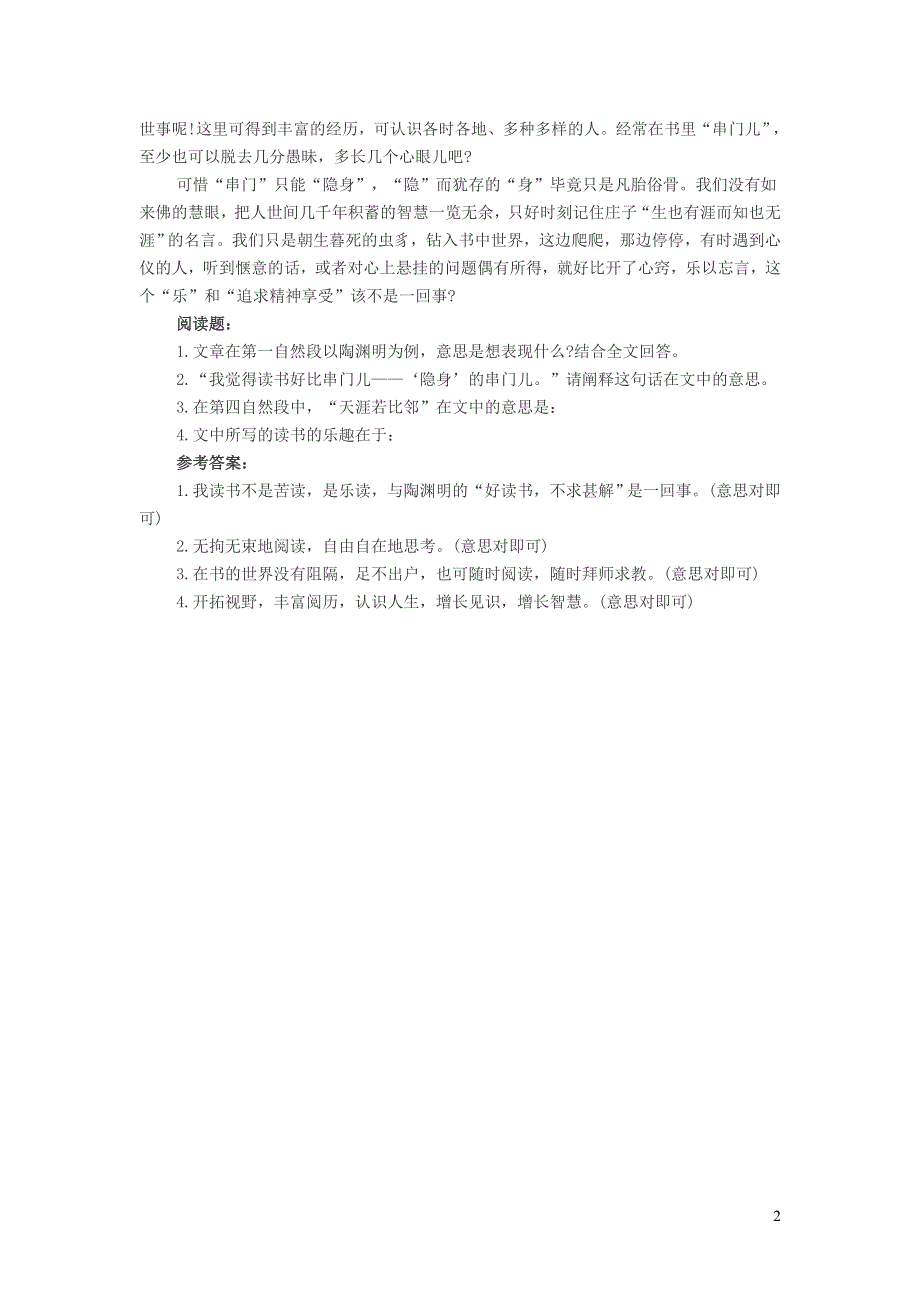 世事呢!这里可得到丰富的经历，可认识各时各地、多种多样的人。经常在书里“串门儿”，至少也可以脱去几分愚昧，多长几个心眼儿吧?

可惜“串门”只能“隐身”，“隐”而犹存的“身”毕竟只是凡胎俗骨。我们没有如来佛的慧眼，把人世间几千年积蓄的智慧一览无余，只好时刻记住庄子“生也有涯而知也无涯”的名言。我们只是朝生暮死的虫豸，钻入书中世界，这边爬爬，那边停停，有时遇到心仪的人，听到惬意的话，或者对心上悬挂的问题偶有所得，就好比开了心窍，乐以忘言，这个“乐”和“追求精神享受”该不是一回事?

阅读题:

1.文章在第一自然段以陶渊明为例，意思是想表现什么?结合全文回答。

2.“我觉得读书好比串门儿——‘隐身’的串门儿。”请阐释这句话在文中的意思。

3.在第四自然段中，“天涯若比邻”在文中的意思是:

4.文中所写的读书的乐趣在于:

参考答案:

1.我读书不是苦读，是乐读，与陶渊明的“好读书，不求甚解”是一回事。(意思对即可)

2.无拘无束地阅读，自由自在地思考。(意思对即可)

3.在书的世界没有阻隔，足不出户，也可随时阅读，随时拜师求教。(意思对即可)

4.开拓视野，丰富阅历，认识人生，增长见识，增长智慧。(意思对即可)

2